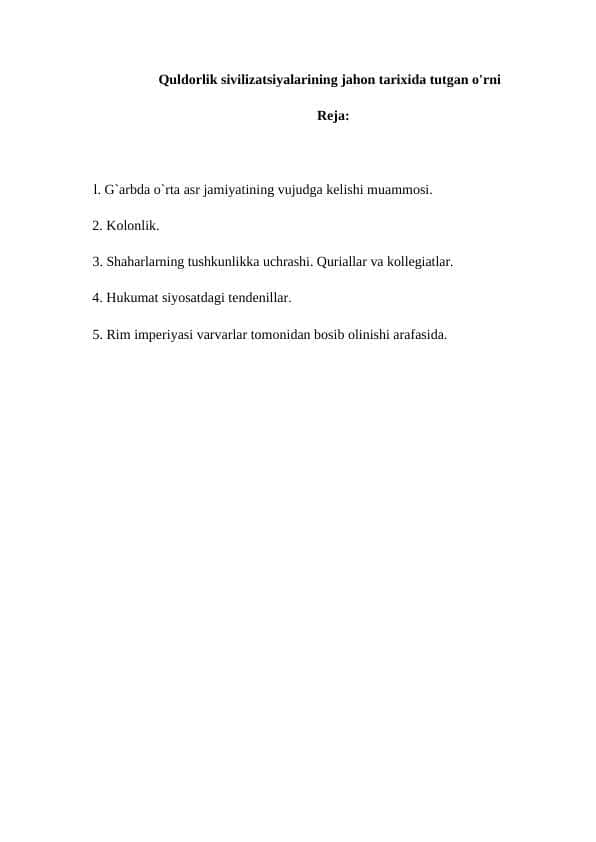 Quldorlik sivilizatsiyalarining jahon tarixida tutgan o'rni

Reja:

l. G`arbda o`rta asr jamiyatining vujudga kelishi muammosi.

2. Kolonlik.

3. Shaharlarning tushkunlikka uchrashi. Quriallar va kollegiatlar.

4. Hukumat siyosatdagi tendenillar.

5. Rim imperiyasi varvarlar tomonidan bosib olinishi arafasida.